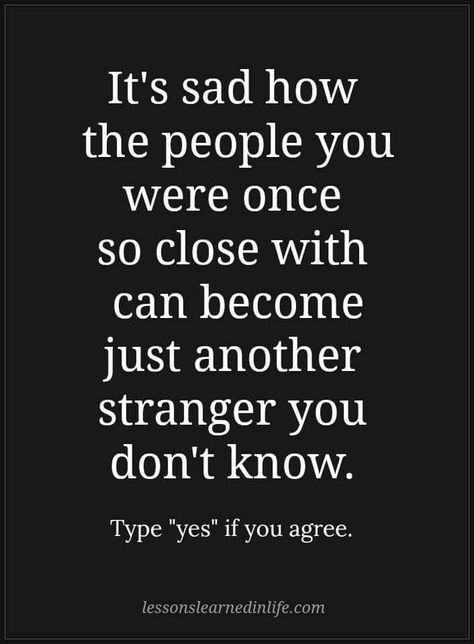 It's sad how the people you were once so close with can become just another stranger you don't know.

Type "yes" if you agree.

lessonslearnedinlife.com